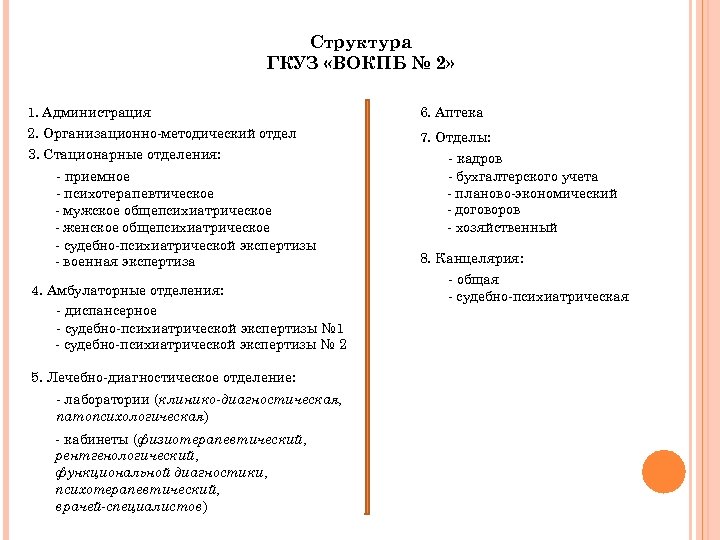 Структура
ГКУЗ «ВОКПБ № 2»

1. Администрация
2. Организационно-методический отдел
3. Стационарные отделения:

- приемное
- психотерапевтическое
- мужское общепсихиатрическое
- женское общепсихиатрическое
- судебно-психиатрической экспертизы
- военная экспертиза

4. Амбулаторные отделения:

- диспансерное
- судебно-психиатрической экспертизы №1
- судебно-психиатрической экспертизы № 2

5. Лечебно-диагностическое отделение:

- лаборатории (клинико-диагностическая, патопсихологическая)

- кабинеты (физиотерапевтический, рентгенологический, функциональной диагностики, психотерапевтический, врачей-специалистов)

6. Аптека

7. Отделы:

- кадров
- бухгалтерского учета
- планово-экономический
- договоров
- хозяйственный

8. Канцелярия:

- общая
- судебно-психиатрическая